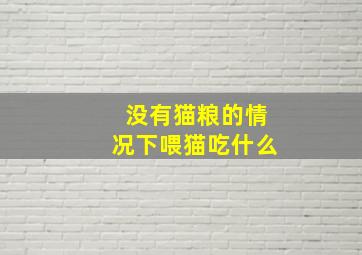 没有猫粮的情况下喂猫吃什么